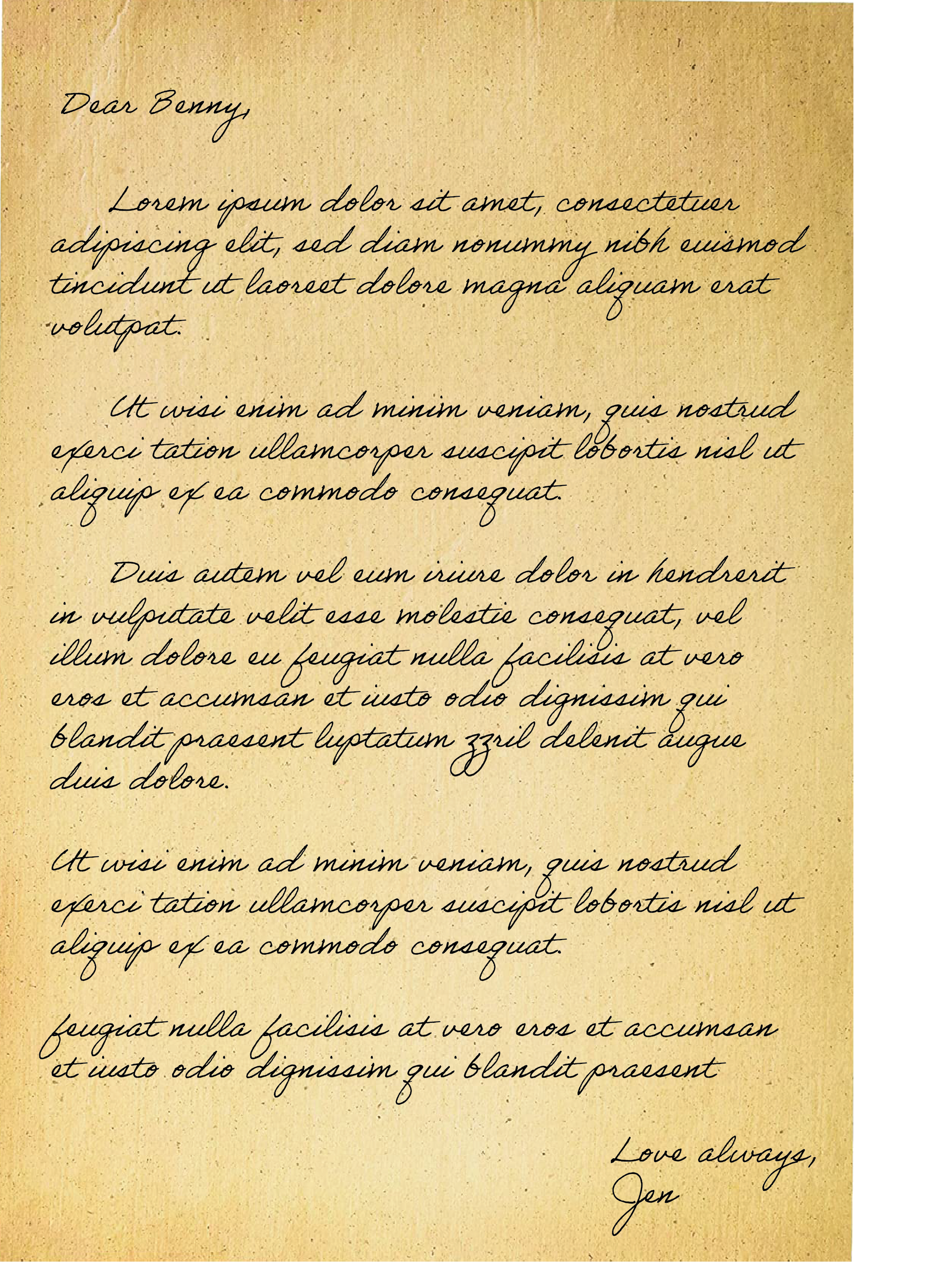 Dear Benny,

Lorem ipsum dolor sit amet, consectetuer adipiscing elit, sed diam nonummy nibh euismod tincidunt ut laoreet dolore magna aliquam erat volutpat.

Ut wisi enim ad minim veniam, quis nostrud exerci tation ullamcorper suscipit lobortis nisl ut aliquip ex ea commodo consequat.

Duis autem vel eum iriure dolor in hendrerit in vulputate velit esse molestie consequat, vel illum dolore eu feugiat nulla facilisis at vero eros et accumsan et iusto odio dignissim qui blandit praesent luptatum zzril delenit augue duis dolore.

Ut wisi enim ad minim veniam, quis nostrud exerci tation ullamcorper suscipit lobortis nisl ut aliquip ex ea commodo consequat.

feugiat nulla facilisis at vero eros et accumsan et iusto odio dignissim qui blandit praesent

Love always,
Jen